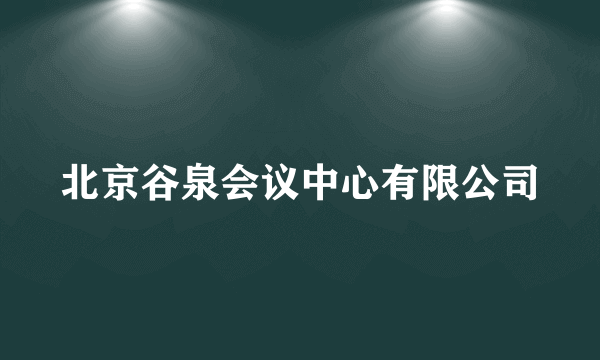 北京谷泉会议中心有限公司